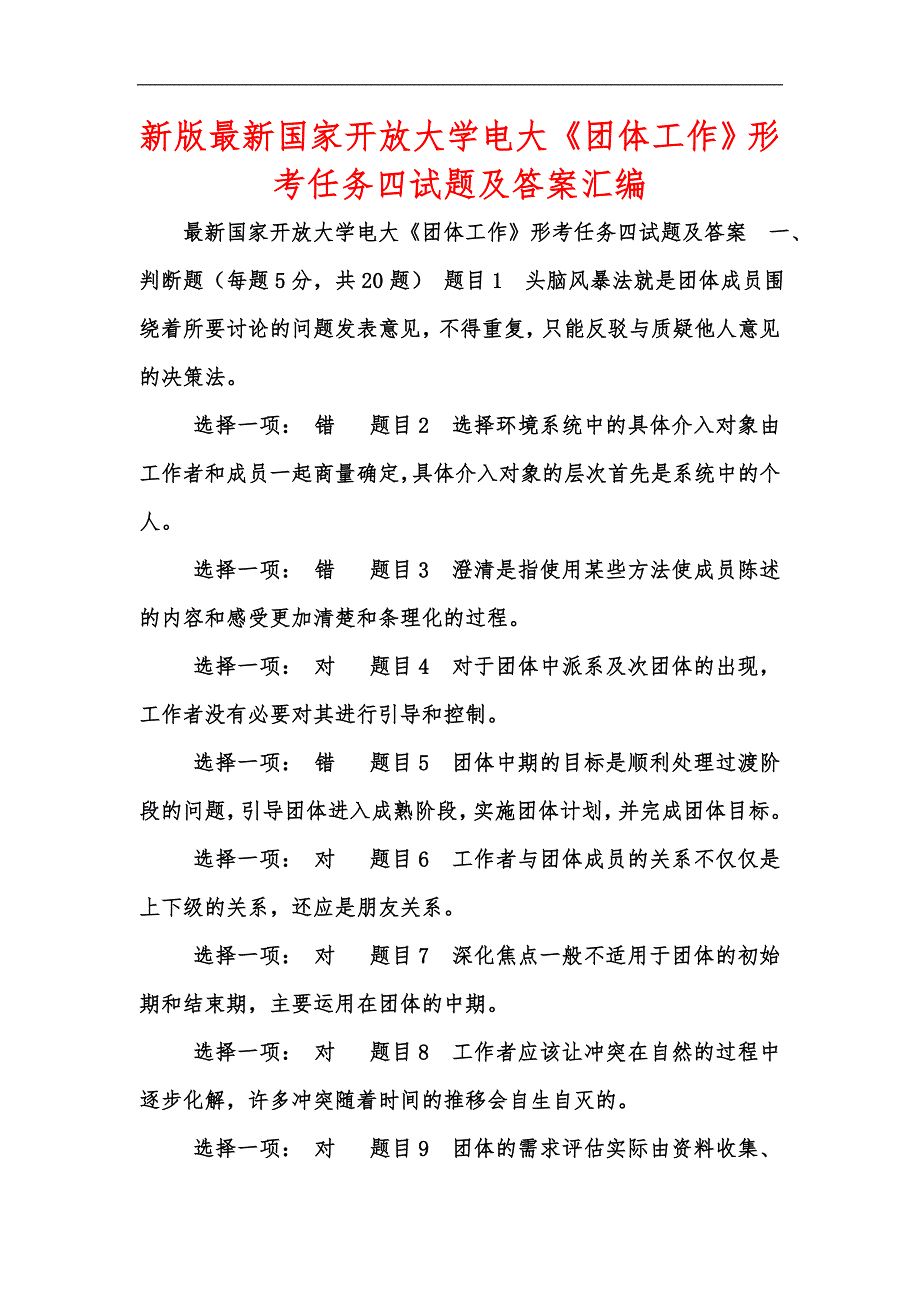 新版最新国家开放大学电大《团体工作》形考任务四试题及答案汇编

最新国家开放大学电大《团体工作》形考任务四试题及答案 一、判断题（每题5分，共20题） 题目1 头脑风暴法就是团体成员围绕着所要讨论的问题发表意见，不得重复，只能反驳与质疑他人意见的决策法。

选择一项： 错 题目2 选择环境系统中的具体介入对象由工作者和成员一起商量确定，具体介入对象的层次首先是系统中的个人。

选择一项： 错 题目3 澄清是指使用某些方法使成员陈述的内容和感受更加清楚和条理化的过程。

选择一项： 对 题目4 对于团体中派系及次团体的出现，工作者没有必要对其进行引导和控制。

选择一项： 错 题目5 团体中期的目标是顺利处理过渡阶段的问题，引导团体进入成熟阶段，实施团体计划，并完成团体目标。

选择一项： 对 题目6 工作者与团体成员的关系不仅仅是上下级的关系，还应是朋友关系。

选择一项： 对 题目7 深化焦点一般不适用于团体的初始期和结束期，主要运用在团体的中期。

选择一项： 对 题目8 工作者应该让冲突在自然的过程中逐步化解，许多冲突随着时间的推移会自生自灭的。

选择一项： 对 题目9 团体的需求评估实际由资料收集、